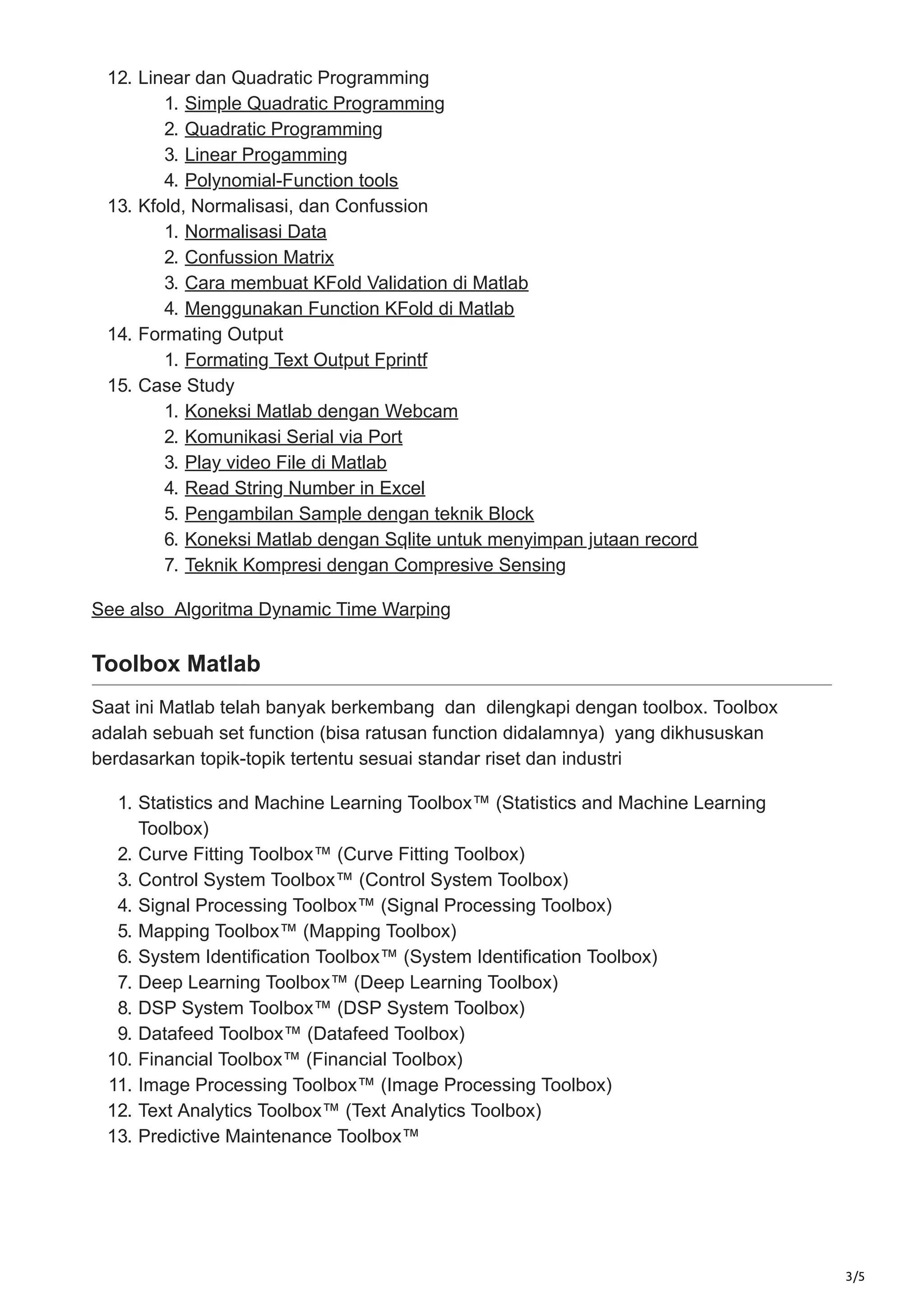 12. Linear dan Quadratic Programming
1. Simple Quadratic Programming
2. Quadratic Programming
3. Linear Progamming
4. Polynomial-Function tools
13. Kfold, Normalisasi, dan Confussion
1. Normalisasi Data
2. Confussion Matrix
3. Cara membuat KFold Validation di Matlab
4. Menggunakan Function KFold di Matlab
14. Formating Output
1. Formating Text Output Fprintf
15. Case Study
1. Koneksi Matlab dengan Webcam
2. Komunikasi Serial via Port
3. Play video File di Matlab
4. Read String Number in Excel
5. Pengambilan Sample dengan teknik Block
6. Koneksi Matlab dengan Sqlite untuk menyimpan jutaan record
7. Teknik Kompresi dengan Compresive Sensing

See also Algoritma Dynamic Time Warping

Toolbox Matlab

Saat ini Matlab telah banyak berkembang dan dilengkapi dengan toolbox. Toolbox adalah sebuah set function (bisa ratusan function didalamnya) yang dikhususkan berdasarkan topik-topik tertentu sesuai standar riset dan industri

1. Statistics and Machine Learning Toolbox™ (Statistics and Machine Learning Toolbox)
2. Curve Fitting Toolbox™ (Curve Fitting Toolbox)
3. Control System Toolbox™ (Control System Toolbox)
4. Signal Processing Toolbox™ (Signal Processing Toolbox)
5. Mapping Toolbox™ (Mapping Toolbox)
6. System Identification Toolbox™ (System Identification Toolbox)
7. Deep Learning Toolbox™ (Deep Learning Toolbox)
8. DSP System Toolbox™ (DSP System Toolbox)
9. Datafeed Toolbox™ (Datafeed Toolbox)
10. Financial Toolbox™ (Financial Toolbox)
11. Image Processing Toolbox™ (Image Processing Toolbox)
12. Text Analytics Toolbox™ (Text Analytics Toolbox)
13. Predictive Maintenance Toolbox™

3/5